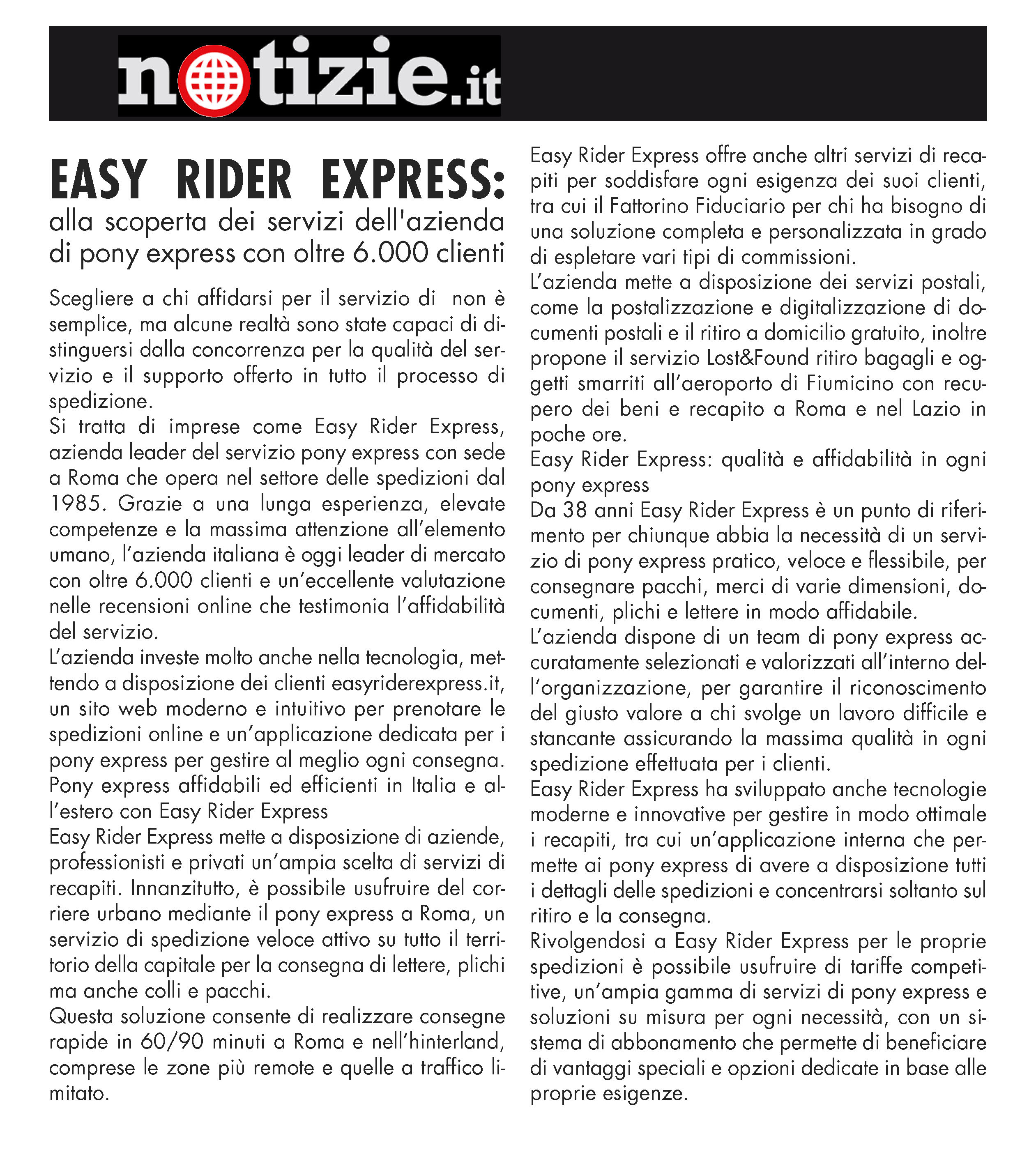 notizie.it

EASY RIDER EXPRESS:
alla scoperta dei servizi dell'azienda di pony express con oltre 6.000 clienti

Scegliere a chi affidarsi per il servizio di non è semplice, ma alcune realtà sono state capaci di distinguersi dalla concorrenza per la qualità del servizio e il supporto offerto in tutto il processo di spedizione.
Si tratta di imprese come Easy Rider Express, azienda leader del servizio pony express con sede a Roma che opera nel settore delle spedizioni dal 1985. Grazie a una lunga esperienza, elevate competenze e la massima attenzione all'elemento umano, l'azienda italiana è oggi leader di mercato con oltre 6.000 clienti e un'eccellente valutazione nelle recensioni online che testimonia l'affidabilità del servizio.
L'azienda investe molto anche nella tecnologia, mettendo a disposizione dei clienti easyriderexpress.it, un sito web moderno e intuitivo per prenotare le spedizioni online e un'applicazione dedicata per i pony express per gestire al meglio ogni consegna.
Pony express affidabili ed efficienti in Italia e all'estero con Easy Rider Express
Easy Rider Express mette a disposizione di aziende, professionisti e privati un'ampia scelta di servizi di recapiti. Innanzitutto, è possibile usufruire del corriere urbano mediante il pony express a Roma, un servizio di spedizione veloce attivo su tutto il territorio della capitale per la consegna di lettere, plichi ma anche colli e pacchi.
Questa soluzione consente di realizzare consegne rapide in 60/90 minuti a Roma e nell'hinterland, comprese le zone più remote e quelle a traffico limitato.
Easy Rider Express offre anche altri servizi di recapiti per soddisfare ogni esigenza dei suoi clienti, tra cui il Fattorino Fiduciario per chi ha bisogno di una soluzione completa e personalizzata in grado di espletare vari tipi di commissioni.
L'azienda mette a disposizione dei servizi postali, come la postalizzazione e digitalizzazione di documenti postali e il ritiro a domicilio gratuito, inoltre propone il servizio Lost&Found ritiro bagagli e oggetti smarriti all'aeroporto di Fiumicino con recupero dei beni e recapito a Roma e nel Lazio in poche ore.
Easy Rider Express: qualità e affidabilità in ogni pony express
Da 38 anni Easy Rider Express è un punto di riferimento per chiunque abbia la necessità di un servizio di pony express pratico, veloce e flessibile, per consegnare pacchi, merci di varie dimensioni, documenti, plichi e lettere in modo affidabile.
L'azienda dispone di un team di pony express accuratamente selezionati e valorizzati all'interno dell'organizzazione, per garantire il riconoscimento del giusto valore a chi svolge un lavoro difficile e stancante assicurando la massima qualità in ogni spedizione effettuata per i clienti.
Easy Rider Express ha sviluppato anche tecnologie moderne e innovative per gestire in modo ottimale i recapiti, tra cui un'applicazione interna che permette ai pony express di avere a disposizione tutti i dettagli delle spedizioni e concentrarsi soltanto sul ritiro e la consegna.
Rivolgendosi a Easy Rider Express per le proprie spedizioni è possibile usufruire di tariffe competitive, un'ampia gamma di servizi di pony express e soluzioni su misura per ogni necessità, con un sistema di abbonamento che permette di beneficiare di vantaggi speciali e opzioni dedicate in base alle proprie esigenze.